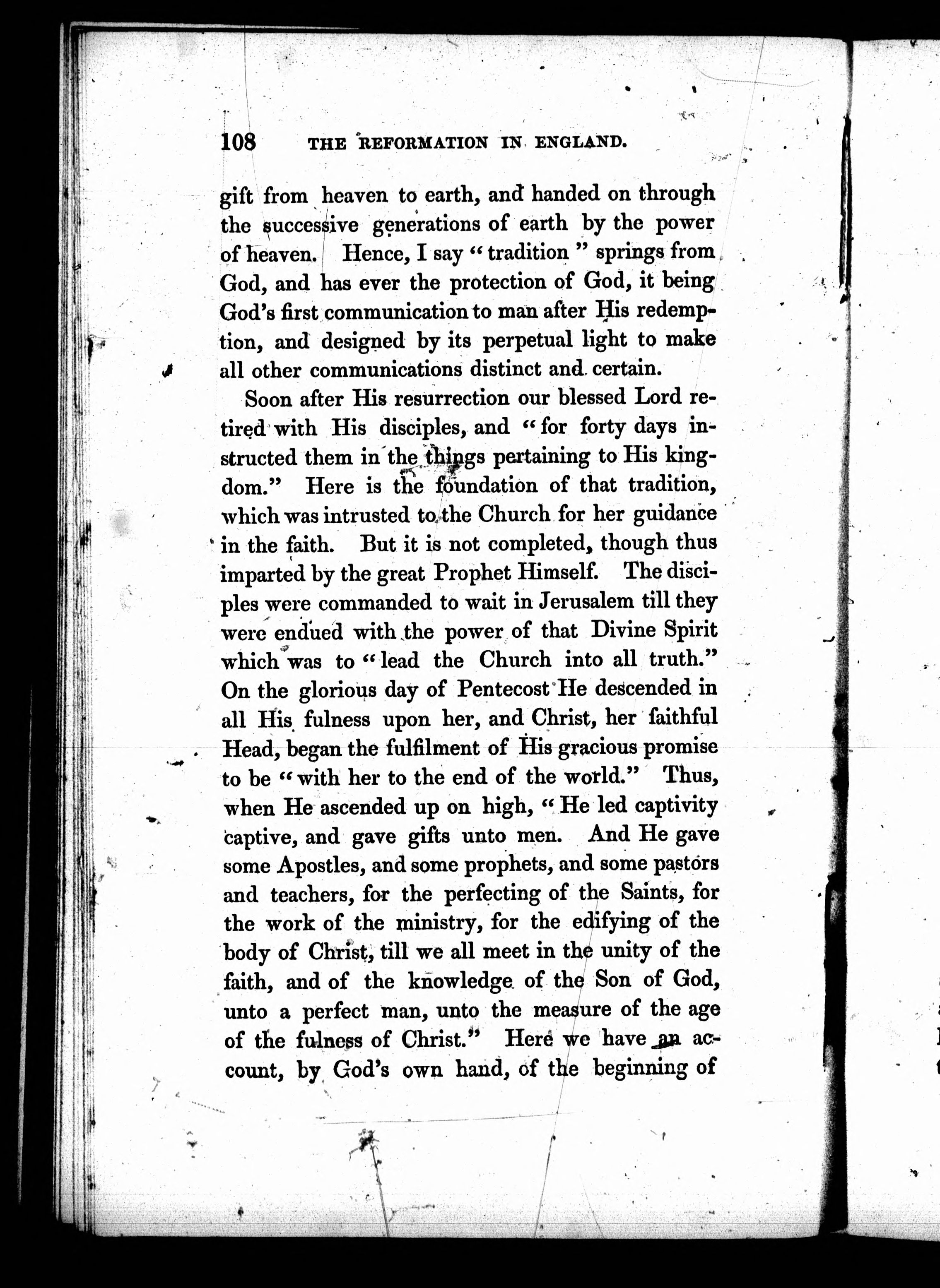 108 THE REFORMATION IN ENGLAND.

gift from heaven to earth, and handed on through the successive generations of earth by the power of heaven. Hence, I say "tradition" springs from God, and has ever the protection of God, it being God's first communication to man after His redemption, and designed by its perpetual light to make all other communications distinct and certain.

Soon after His resurrection our blessed Lord retired with His disciples, and "for forty days instructed them in the things pertaining to His kingdom." Here is the foundation of that tradition, which was intrusted to the Church for her guidance in the faith. But it is not completed, though thus imparted by the great Prophet Himself. The disciples were commanded to wait in Jerusalem till they were endued with the power of that Divine Spirit which was to "lead the Church into all truth." On the glorious day of Pentecost He descended in all His fulness upon her, and Christ, her faithful Head, began the fulfilment of His gracious promise to be "with her to the end of the world." Thus, when He ascended up on high, "He led captivity captive, and gave gifts unto men. And He gave some Apostles, and some prophets, and some pastors and teachers, for the perfecting of the Saints, for the work of the ministry, for the edifying of the body of Christ, till we all meet in the unity of the faith, and of the knowledge of the Son of God, unto a perfect man, unto the measure of the age of the fulness of Christ." Here we have an account, by God's own hand, of the beginning of